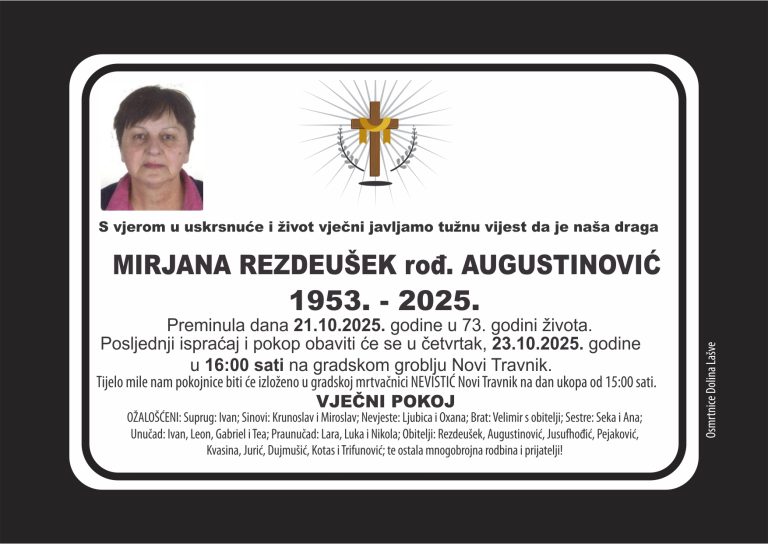 S vjerom u uskrsnuće i život vječni javljamo tužnu vijest da je naša draga

MIRJANA REZDEUŠEK rođ. AUGUSTINOVIĆ

1953. - 2025.

Preminula dana 21.10.2025. godine u 73. godini života.
Posljednji ispraćaj i pokop obaviti će se u četvrtak, 23.10.2025. godine u 16:00 sati na gradskom groblju Novi Travnik.
Tijelo mile nam pokojnice biti će izloženo u gradskoj mrtvačnici NEVISTIĆ Novi Travnik na dan ukopa od 15:00 sati.

VJEČNI POKOJ

OŽALOŠĆENI: Suprug: Ivan; Sinovi: Krunoslav i Miroslav; Nevjeste: Ljubica i Oxana; Brat: Velimir s obitelji; Sestre: Seka i Ana; Unučad: Ivan, Leon, Gabriel i Tea; Praunučad: Lara, Luka i Nikola; Obitelji: Rezdeušek, Augustinović, Jusufhođić, Pejaković, Kvasina, Jurić, Dujmušić, Kotas i Trifunović; te ostala mnogobrojna rodbina i prijatelji!

Osmrtnice Dolina Lašve